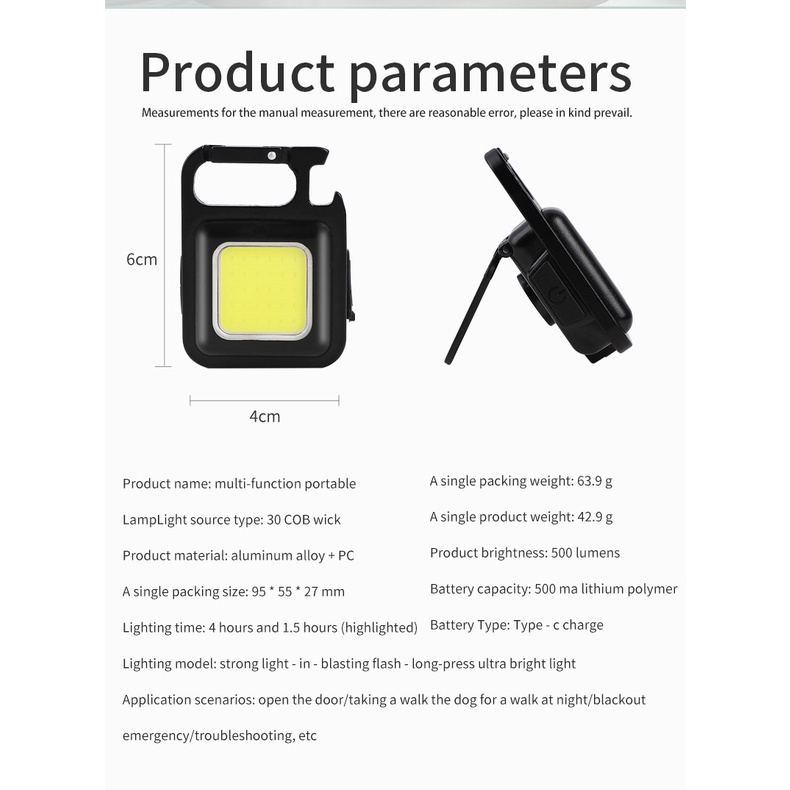 Product parameters

Measurements for the manual measurement, there are reasonable error, please in kind prevail.

6cm

4cm

Product name: multi-function portable

LampLight source type: 30 COB wick

Product material: aluminum alloy + PC

A single packing size: 95 * 55 * 27 mm

Lighting time: 4 hours and 1.5 hours (highlighted)

A single packing weight: 63.9 g

A single product weight: 42.9 g

Product brightness: 500 lumens

Battery capacity: 500 ma lithium polymer

Battery Type: Type - c charge

Lighting model: strong light - in - blasting flash - long-press ultra bright light

Application scenarios: open the door/taking a walk the dog for a walk at night/blackout emergency/troubleshooting, etc